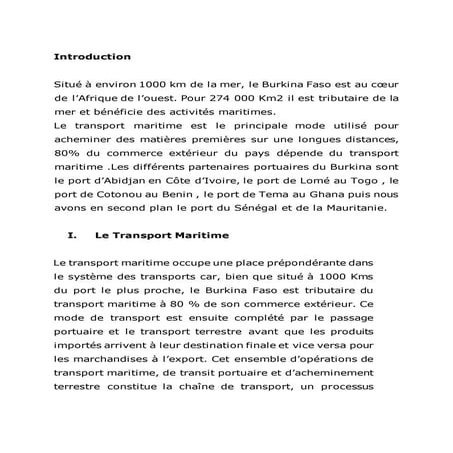 Introduction

Situé à environ 1000 km de la mer, le Burkina Faso est au cœur de l'Afrique de l'ouest. Pour 274 000 Km2 il est tributaire de la mer et bénéficie des activités maritimes.
Le transport maritime est le principale mode utilisé pour acheminer des matières premières sur une longues distances, 80% du commerce extérieur du pays dépende du transport maritime .Les différents partenaires portuaires du Burkina sont le port d'Abidjan en Côte d'Ivoire, le port de Lomé au Togo , le port de Cotonou au Benin , le port de Tema au Ghana puis nous avons en second plan le port du Sénégal et de la Mauritanie.

I. Le Transport Maritime

Le transport maritime occupe une place prépondérante dans le système des transports car, bien que situé à 1000 Kms du port le plus proche, le Burkina Faso est tributaire du transport maritime à 80 % de son commerce extérieur. Ce mode de transport est ensuite complété par le passage portuaire et le transport terrestre avant que les produits importés arrivent à leur destination finale et vice versa pour les marchandises à l'export. Cet ensemble d'opérations de transport maritime, de transit portuaire et d'acheminement terrestre constitue la chaîne de transport, un processus